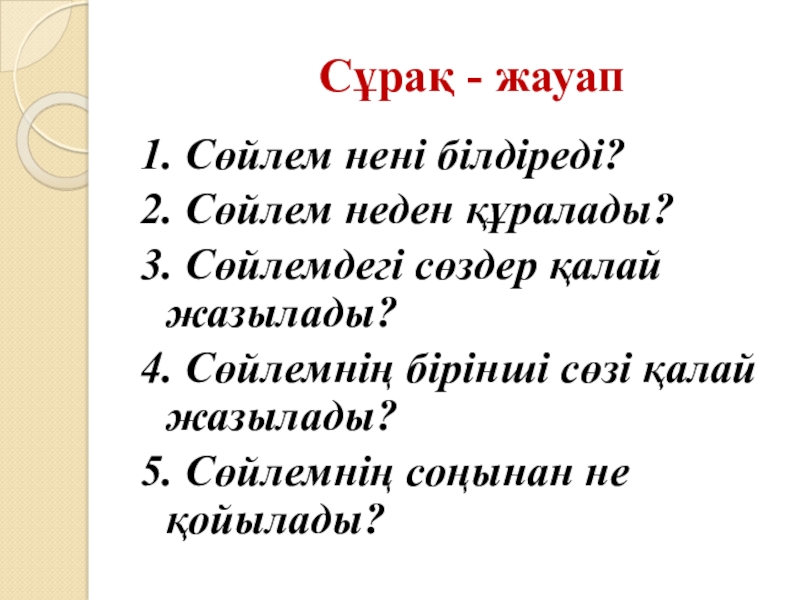 Сұрақ - жауап

1. Сөйлем нені білдіреді?
2. Сөйлем неден құралады?
3. Сөйлемдегі сөздер қалай жазылады?
4. Сөйлемнің бірінші сөзі қалай жазылады?
5. Сөйлемнің соңынан не қойылады?